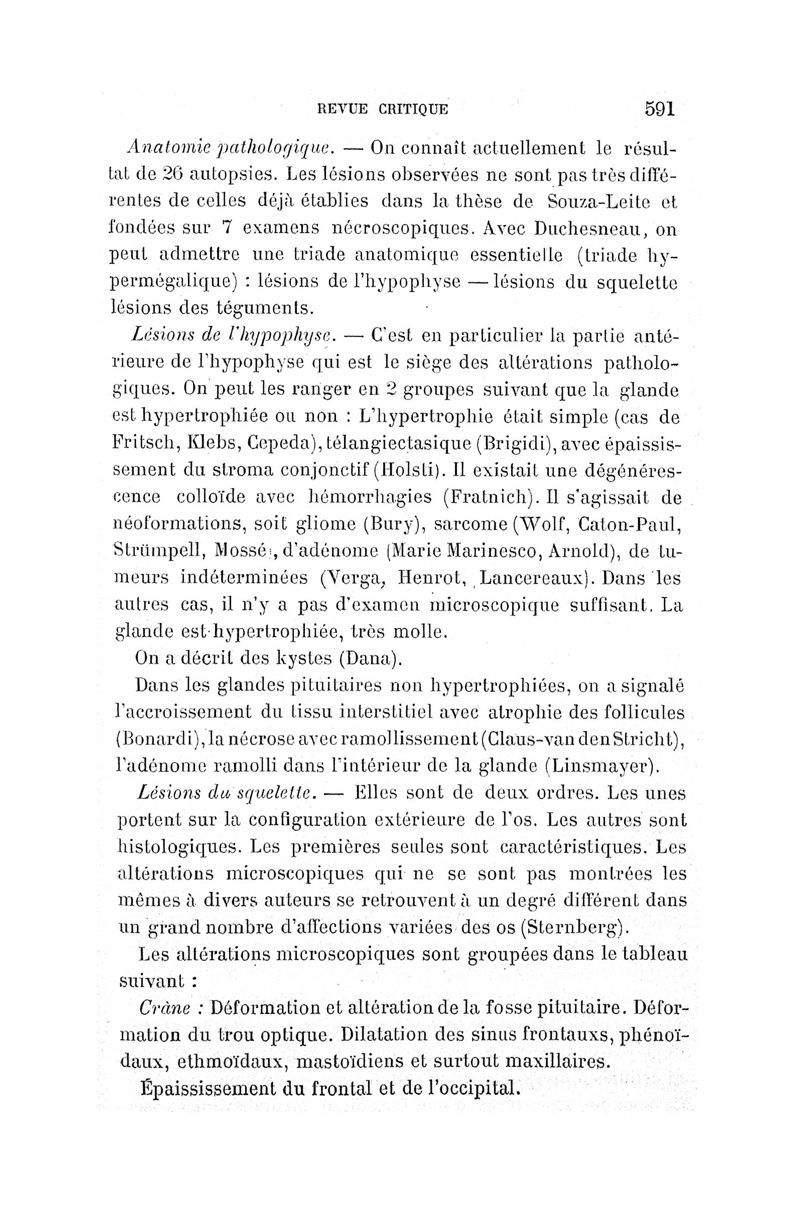 REVUE CRITIQUE 591

Anatomie pathologique. — On connaît actuellement le résultat de 26 autopsies. Les lésions observées ne sont pas très différentes de celles déjà établies dans la thèse de Souza-Leite et fondées sur 7 examens nécroscopiques. Avec Duchesneau, on peut admettre une triade anatomique essentielle (triade hypermégalique) : lésions de l'hypophyse — lésions du squelette lésions des téguments.

Lésions de l'hypophyse. — C'est en particulier la partie antérieure de l'hypophyse qui est le siège des altérations pathologiques. On peut les ranger en 2 groupes suivant que la glande est hypertrophiée ou non : L'hypertrophie était simple (cas de Fritsch, Klebs, Cepeda), télangiectasique (Brigidi), avec épaississement du stroma conjonctif (Holsti). Il existait une dégénérescence colloïde avec hémorrhagies (Fratnich). Il s'agissait de néoformations, soit gliome (Bury), sarcome (Wolf, Caton-Paul, Strümpell, Mossé), d'adénome (Marie Marinesco, Arnold), de tumeurs indéterminées (Verga, Henrot, Lancereaux). Dans les autres cas, il n'y a pas d'examen microscopique suffisant. La glande est hypertrophiée, très molle.

On a décrit des kystes (Dana).

Dans les glandes pituitaires non hypertrophiées, on a signalé l'accroissement du tissu interstitiel avec atrophie des follicules (Bonardi), la nécrose avec ramollissement (Claus-van den Stricht), l'adénome ramolli dans l'intérieur de la glande (Linsmayer).

Lésions du squelette. — Elles sont de deux ordres. Les unes portent sur la configuration extérieure de l'os. Les autres sont histologiques. Les premières seules sont caractéristiques. Les altérations microscopiques qui ne se sont pas montrées les mêmes à divers auteurs se retrouvent à un degré différent dans un grand nombre d'affections variées des os (Sternberg).

Les altérations microscopiques sont groupées dans le tableau suivant :

Crâne : Déformation et altération de la fosse pituitaire. Déformation du trou optique. Dilatation des sinus frontauxs, phénoïdaux, ethmoïdaux, mastoïdiens et surtout maxillaires.

Épaississement du frontal et de l'occipital.